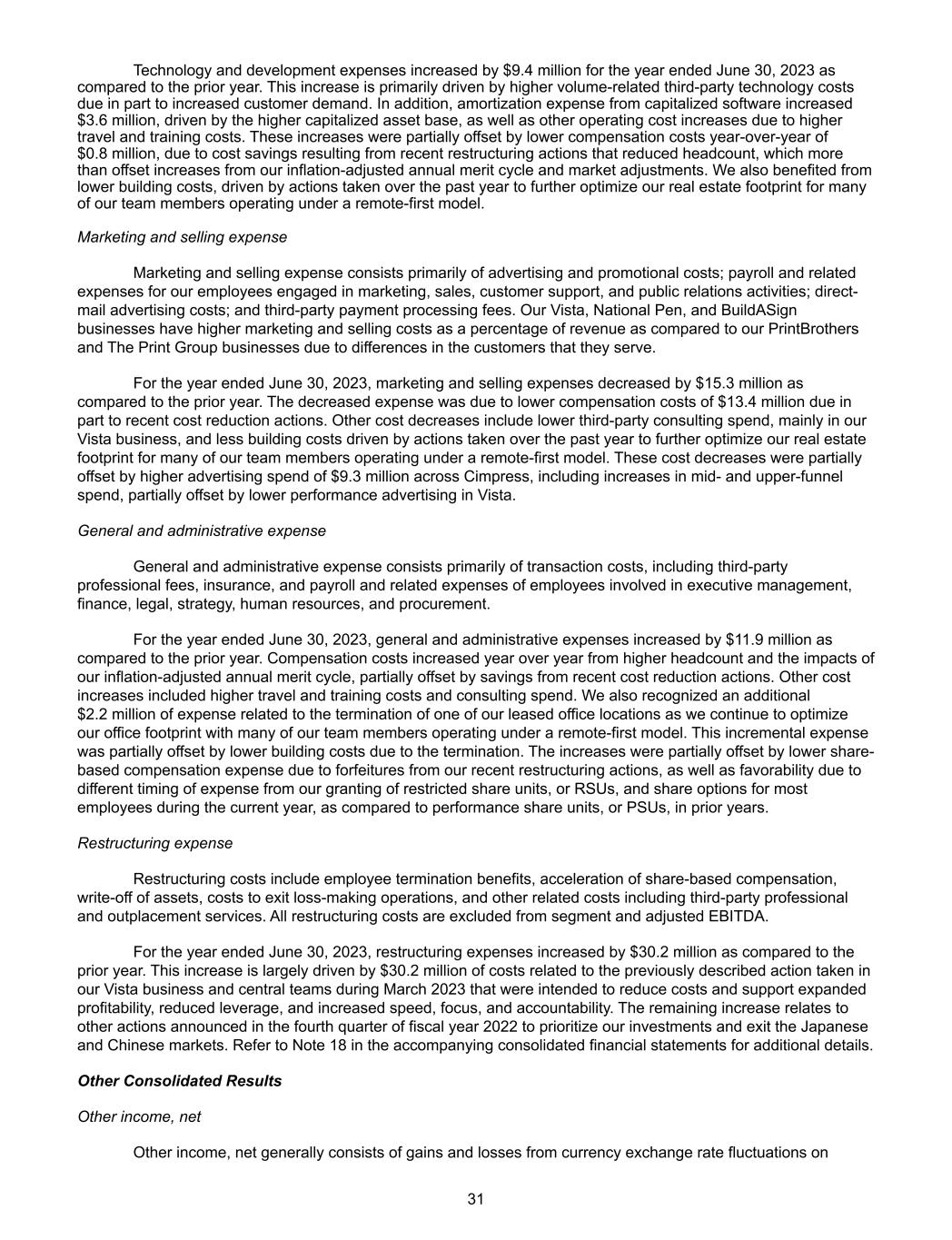 Technology and development expenses increased by $9.4 million for the year ended June 30, 2023 as compared to the prior year. This increase is primarily driven by higher volume-related third-party technology costs due in part to increased customer demand. In addition, amortization expense from capitalized software increased $3.6 million, driven by the higher capitalized asset base, as well as other operating cost increases due to higher travel and training costs. These increases were partially offset by lower compensation costs year-over-year of $0.8 million, due to cost savings resulting from recent restructuring actions that reduced headcount, which more than offset increases from our inflation-adjusted annual merit cycle and market adjustments. We also benefited from lower building costs, driven by actions taken over the past year to further optimize our real estate footprint for many of our team members operating under a remote-first model.

Marketing and selling expense

Marketing and selling expense consists primarily of advertising and promotional costs; payroll and related expenses for our employees engaged in marketing, sales, customer support, and public relations activities; direct-mail advertising costs; and third-party payment processing fees. Our Vista, National Pen, and BuildASign businesses have higher marketing and selling costs as a percentage of revenue as compared to our PrintBrothers and The Print Group businesses due to differences in the customers that they serve.

For the year ended June 30, 2023, marketing and selling expenses decreased by $15.3 million as compared to the prior year. The decreased expense was due to lower compensation costs of $13.4 million due in part to recent cost reduction actions. Other cost decreases include lower third-party consulting spend, mainly in our Vista business, and less building costs driven by actions taken over the past year to further optimize our real estate footprint for many of our team members operating under a remote-first model. These cost decreases were partially offset by higher advertising spend of $9.3 million across Cimpress, including increases in mid- and upper-funnel spend, partially offset by lower performance advertising in Vista.

General and administrative expense

General and administrative expense consists primarily of transaction costs, including third-party professional fees, insurance, and payroll and related expenses of employees involved in executive management, finance, legal, strategy, human resources, and procurement.

For the year ended June 30, 2023, general and administrative expenses increased by $11.9 million as compared to the prior year. Compensation costs increased year over year from higher headcount and the impacts of our inflation-adjusted annual merit cycle, partially offset by savings from recent cost reduction actions. Other cost increases included higher travel and training costs and consulting spend. We also recognized an additional $2.2 million of expense related to the termination of one of our leased office locations as we continue to optimize our office footprint with many of our team members operating under a remote-first model. This incremental expense was partially offset by lower building costs due to the termination. The increases were partially offset by lower share-based compensation expense due to forfeitures from our recent restructuring actions, as well as favorability due to different timing of expense from our granting of restricted share units, or RSUs, and share options for most employees during the current year, as compared to performance share units, or PSUs, in prior years.

Restructuring expense

Restructuring costs include employee termination benefits, acceleration of share-based compensation, write-off of assets, costs to exit loss-making operations, and other related costs including third-party professional and outplacement services. All restructuring costs are excluded from segment and adjusted EBITDA.

For the year ended June 30, 2023, restructuring expenses increased by $30.2 million as compared to the prior year. This increase is largely driven by $30.2 million of costs related to the previously described action taken in our Vista business and central teams during March 2023 that were intended to reduce costs and support expanded profitability, reduced leverage, and increased speed, focus, and accountability. The remaining increase relates to other actions announced in the fourth quarter of fiscal year 2022 to prioritize our investments and exit the Japanese and Chinese markets. Refer to Note 18 in the accompanying consolidated financial statements for additional details.

Other Consolidated Results

Other income, net

Other income, net generally consists of gains and losses from currency exchange rate fluctuations on

31